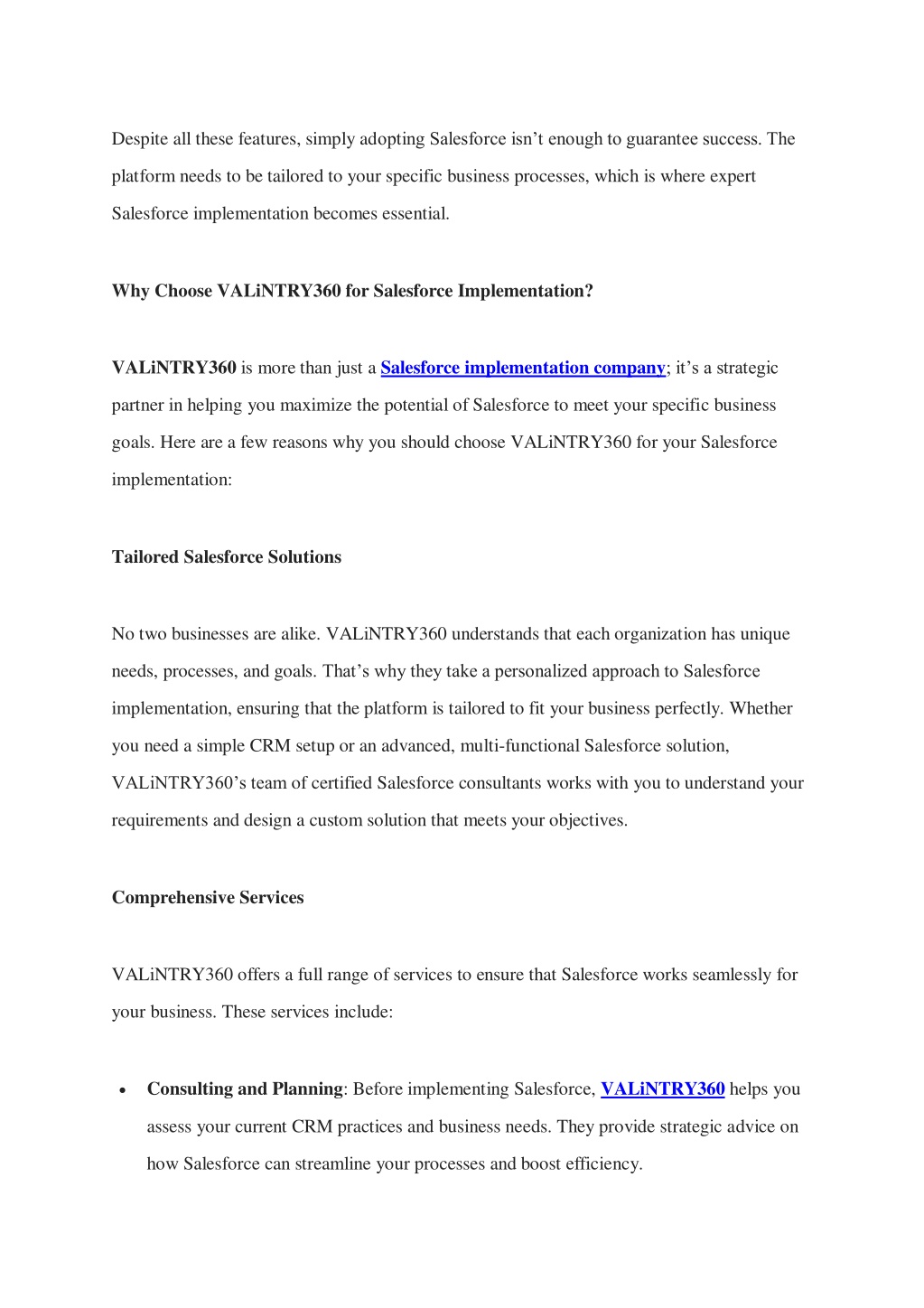 Despite all these features, simply adopting Salesforce isn’t enough to guarantee success. The platform needs to be tailored to your specific business processes, which is where expert Salesforce implementation becomes essential.

Why Choose VALiNTRY360 for Salesforce Implementation?

VALiNTRY360 is more than just a Salesforce implementation company; it’s a strategic partner in helping you maximize the potential of Salesforce to meet your specific business goals. Here are a few reasons why you should choose VALiNTRY360 for your Salesforce implementation:

Tailored Salesforce Solutions

No two businesses are alike. VALiNTRY360 understands that each organization has unique needs, processes, and goals. That’s why they take a personalized approach to Salesforce implementation, ensuring that the platform is tailored to fit your business perfectly. Whether you need a simple CRM setup or an advanced, multi-functional Salesforce solution, VALiNTRY360’s team of certified Salesforce consultants works with you to understand your requirements and design a custom solution that meets your objectives.

Comprehensive Services

VALiNTRY360 offers a full range of services to ensure that Salesforce works seamlessly for your business. These services include:

• Consulting and Planning: Before implementing Salesforce, VALiNTRY360 helps you assess your current CRM practices and business needs. They provide strategic advice on how Salesforce can streamline your processes and boost efficiency.